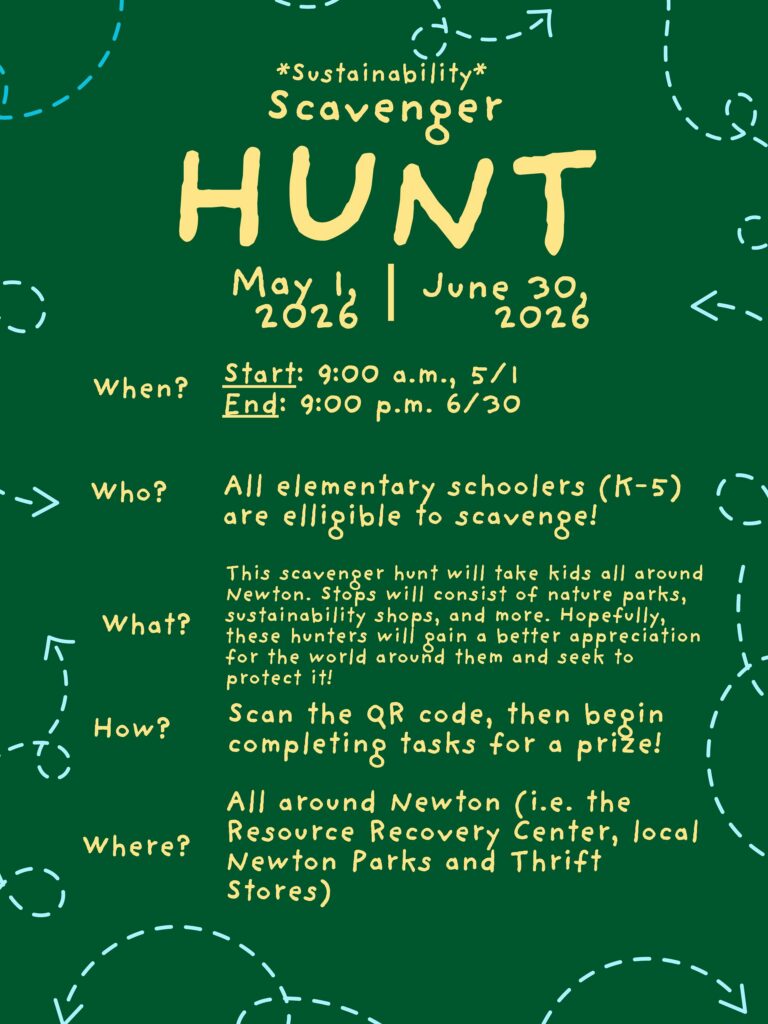 *Sustainability*
Scavenger
HUNT

May 1, 2026 | June 30, 2026

When?
Start: 9:00 a.m., 5/1
End: 9:00 p.m. 6/30

Who?
All elementary schoolers (K-5) are elligible to scavenge!

What?
This scavenger hunt will take kids all around Newton. Stops will consist of nature parks, sustainability shops, and more. Hopefully, these hunters will gain a better appreciation for the world around them and seek to protect it!

How?
Scan the QR code, then begin completing tasks for a prize!

Where?
All around Newton (i.e. the Resource Recovery Center, local Newton Parks and Thrift Stores)